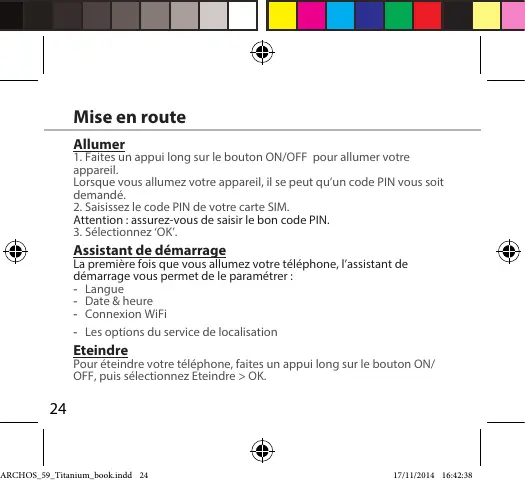 Mise en route

Allumer
1. Faites un appui long sur le bouton ON/OFF  pour allumer votre appareil.
Lorsque vous allumez votre appareil, il se peut qu'un code PIN vous soit demandé.
2. Saisissez le code PIN de votre carte SIM.
Attention : assurez-vous de saisir le bon code PIN.
3. Sélectionnez 'OK'.

Assistant de démarrage
La première fois que vous allumez votre téléphone, l'assistant de démarrage vous permet de le paramétrer :
- Langue
- Date & heure
- Connexion WiFi
- Les options du service de localisation

Eteindre
Pour éteindre votre téléphone, faites un appui long sur le bouton ON/OFF, puis sélectionnez Eteindre > OK.

24

ARCHOS_59_Titanium_book.indd 24 17/11/2014 16:42:38